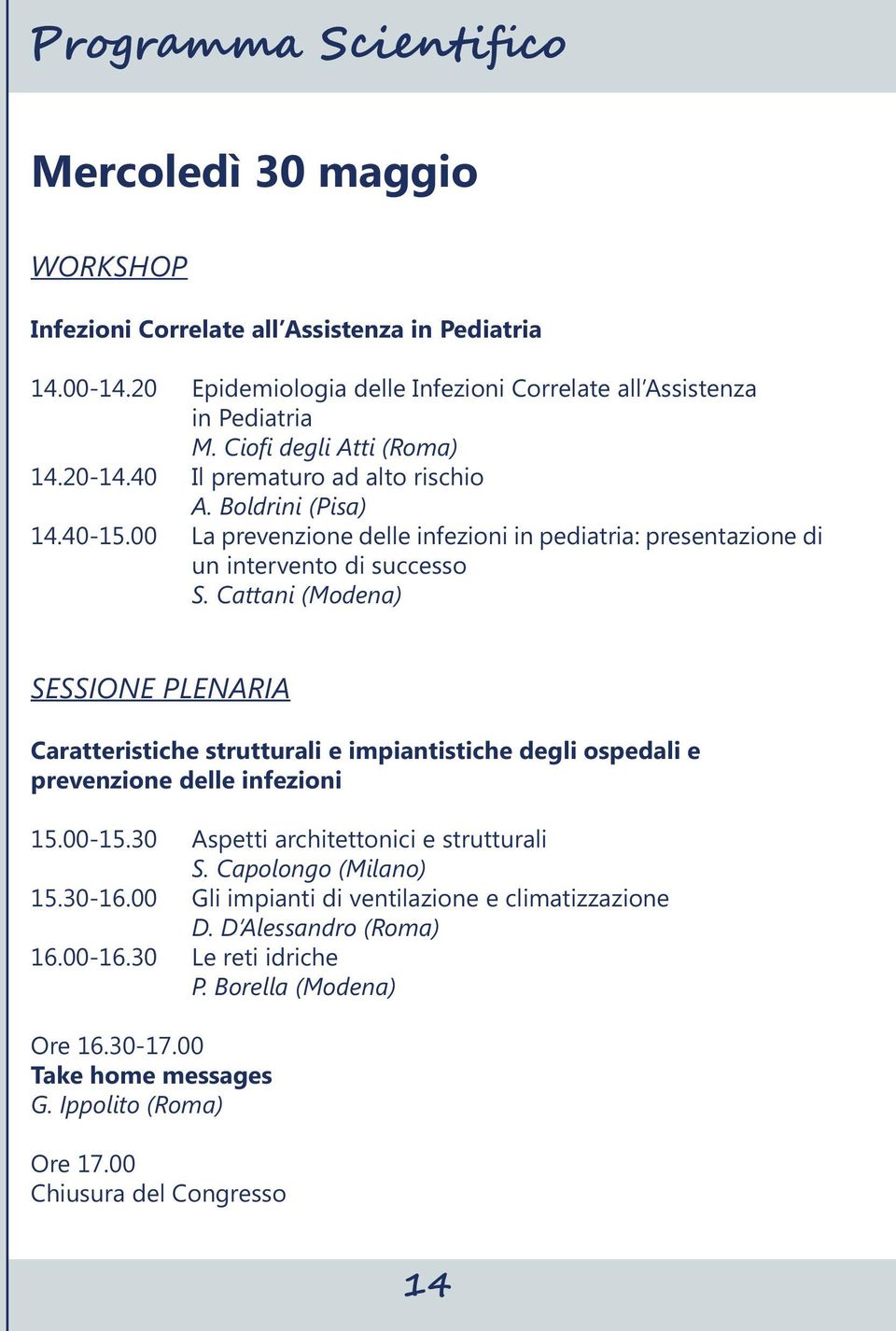 Programma Scientifico

Mercoledì 30 maggio

WORKSHOP

Infezioni Correlate all'Assistenza in Pediatria

14.00-14.20 Epidemiologia delle Infezioni Correlate all'Assistenza in Pediatria
M. Ciofi degli Atti (Roma)
14.20-14.40 Il prematuro ad alto rischio
A. Boldrini (Pisa)
14.40-15.00 La prevenzione delle infezioni in pediatria: presentazione di un intervento di successo
S. Cattani (Modena)

SESSIONE PLENARIA

Caratteristiche strutturali e impiantistiche degli ospedali e prevenzione delle infezioni

15.00-15.30 Aspetti architettonici e strutturali
S. Capolongo (Milano)
15.30-16.00 Gli impianti di ventilazione e climatizzazione
D. D'Alessandro (Roma)
16.00-16.30 Le reti idriche
P. Borella (Modena)

Ore 16.30-17.00
Take home messages
G. Ippolito (Roma)

Ore 17.00
Chiusura del Congresso

14